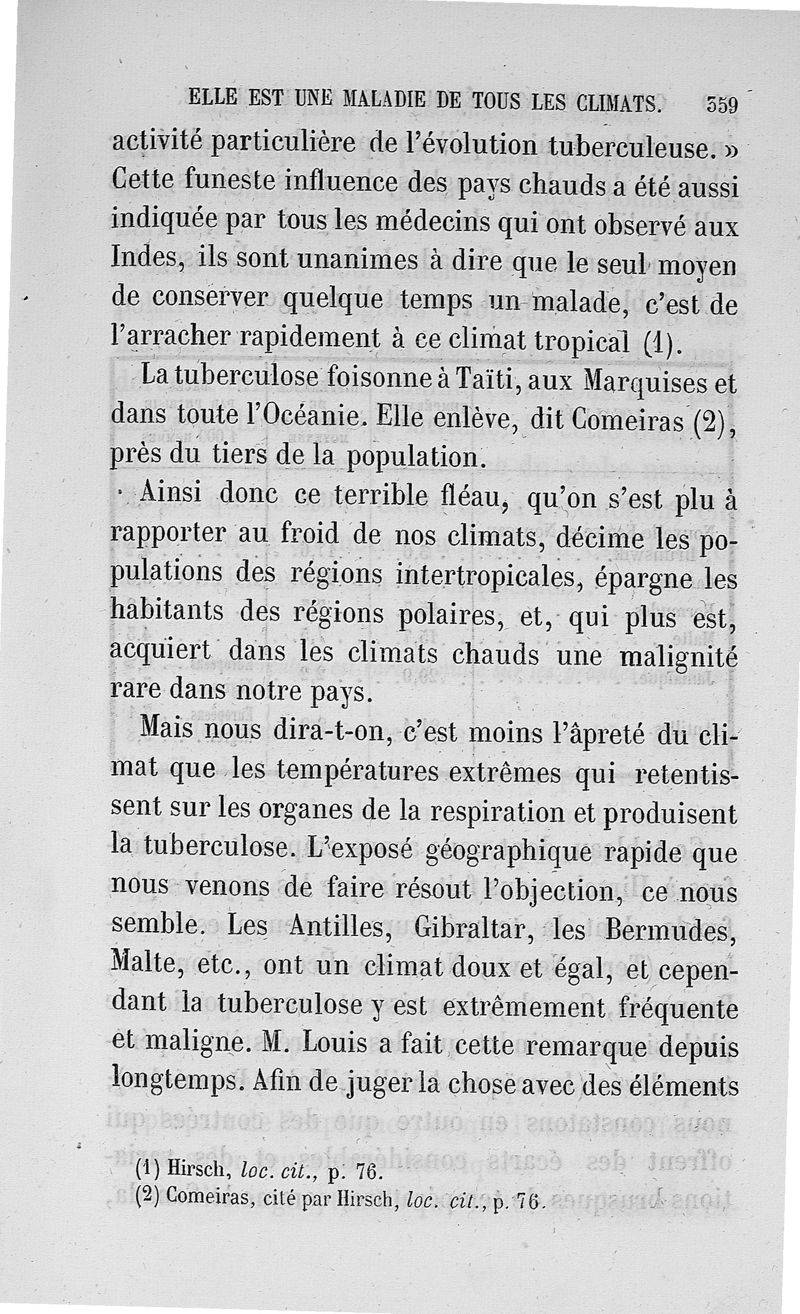 ELLE EST UNE MALADIE DE TOUS LES CLIMATS. 359

activité particulière de l'évolution tuberculeuse. » Cette funeste influence des pays chauds a été aussi indiquée par tous les médecins qui ont observé aux Indes, ils sont unanimes à dire que le seul moyen de conserver quelque temps un malade, c'est de l'arracher rapidement à ce climat tropical (1).

La tuberculose foisonne à Taïti, aux Marquises et dans toute l'Océanie. Elle enlève, dit Comeiras (2), près du tiers de la population.

Ainsi donc ce terrible fléau, qu'on s'est plu à rapporter au froid de nos climats, décime les populations des régions intertropicales, épargne les habitants des régions polaires, et, qui plus est, acquiert dans les climats chauds une malignité rare dans notre pays.

Mais nous dira-t-on, c'est moins l'âpreté du climat que les températures extrêmes qui retentissent sur les organes de la respiration et produisent la tuberculose. L'exposé géographique rapide que nous venons de faire résout l'objection, ce nous semble. Les Antilles, Gibraltar, les Bermudes, Malte, etc., ont un climat doux et égal, et cependant la tuberculose y est extrêmement fréquente et maligne. M. Louis a fait cette remarque depuis longtemps. Afin de juger la chose avec des éléments

(1) Hirsch, loc. cit., p. 76.
(2) Comeiras, cité par Hirsch, loc. cit., p. 76.